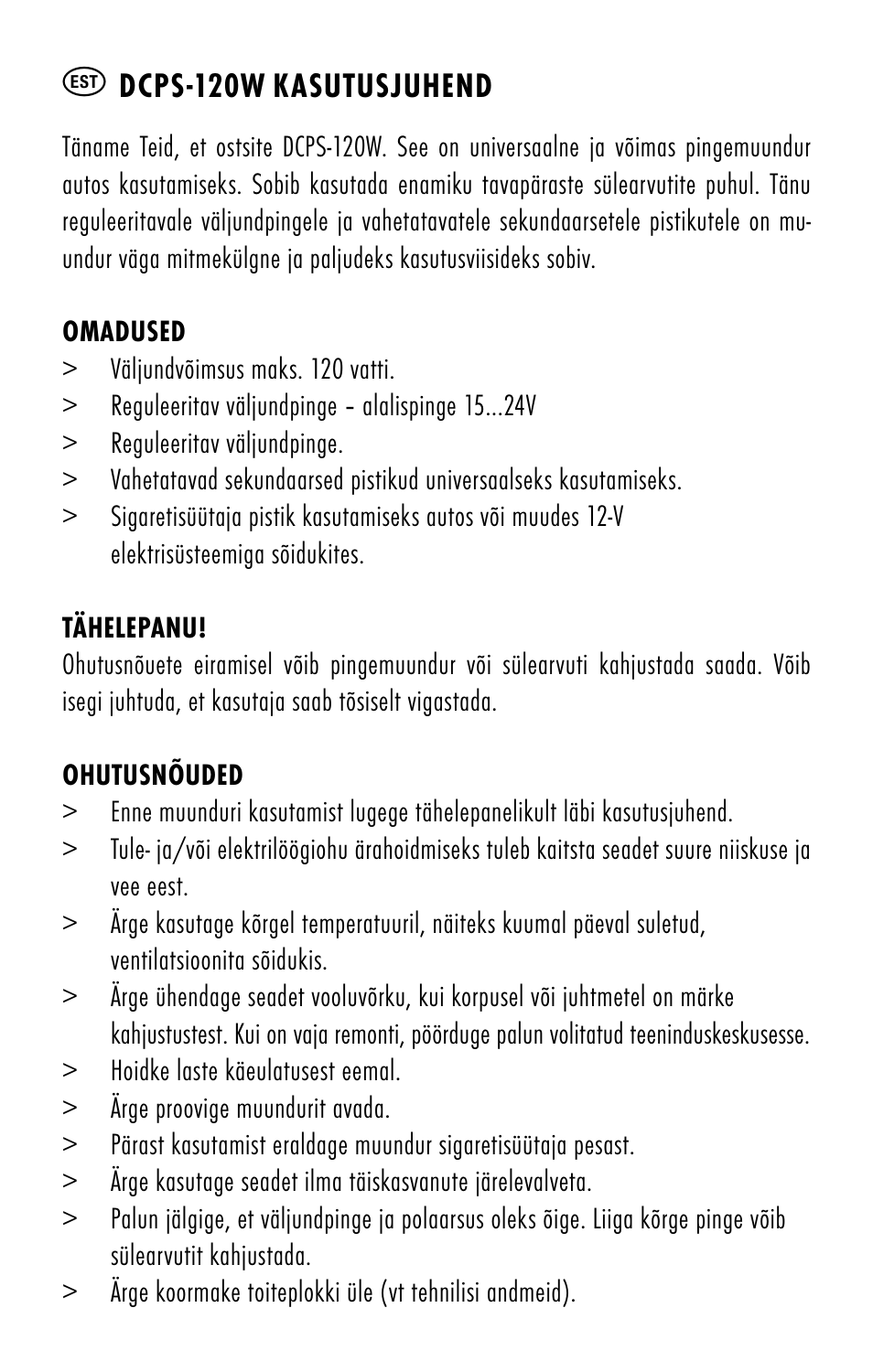 EST DCPS-120W KASUTUSJUHEND

Täname Teid, et ostsite DCPS-120W. See on universaalne ja võimas pingemuundur autos kasutamiseks. Sobib kasutada enamiku tavapäraste sülearvutite puhul. Tänu reguleeritavale väljundpingele ja vahetatavatele sekundaarsetele pistikutele on muundur väga mitmekülgne ja paljudeks kasutusviisideks sobiv.

OMADUSED
> Väljundvõimsus maks. 120 vatti.
> Reguleeritav väljundpinge – alalispinge 15...24V
> Reguleeritav väljundpinge.
> Vahetatavad sekundaarsed pistikud universaalseks kasutamiseks.
> Sigaretisüütaja pistik kasutamiseks autos või muudes 12-V elektrisüsteemiga sõidukites.

TÄHELEPANU!
Ohutusnõuete eiramisel võib pingemuundur või sülearvuti kahjustada saada. Võib isegi juhtuda, et kasutaja saab tõsiselt vigastada.

OHUTUSNÕUDED
> Enne muunduri kasutamist lugege tähelepanelikult läbi kasutusjuhend.
> Tule- ja/või elektrilöögiohu ärahoidmiseks tuleb kaitsta seadet suure niiskuse ja vee eest.
> Ärge kasutage kõrgel temperatuuril, näiteks kuumal päeval suletud, ventilatsioonita sõidukis.
> Ärge ühendage seadet vooluvõrku, kui korpusel või juhtmetel on märke kahjustustest. Kui on vaja remonti, pöörduge palun volitatud teeninduskeskusesse.
> Hoidke laste käeulatusest eemal.
> Ärge proovige muundurit avada.
> Pärast kasutamist eraldage muundur sigaretisüütaja pesast.
> Ärge kasutage seadet ilma täiskasvanute järelevalveta.
> Palun jälgige, et väljundpinge ja polaarsus oleks õige. Liiga kõrge pinge võib sülearvutit kahjustada.
> Ärge koormake toiteplokki üle (vt tehnilisi andmeid).